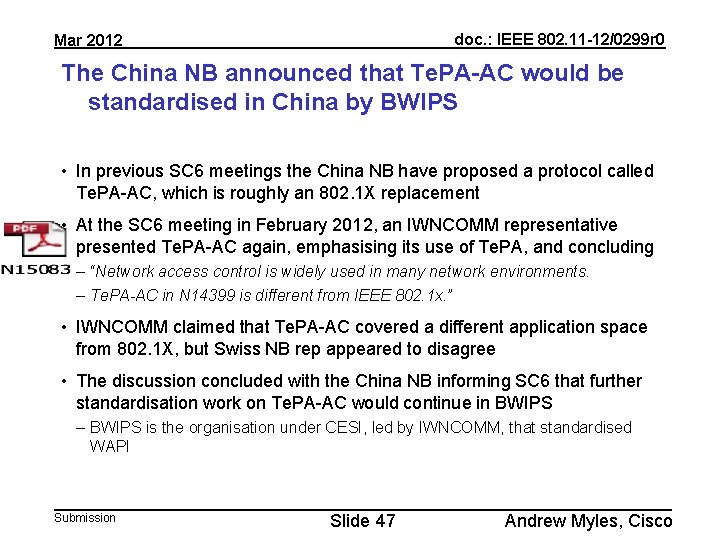 Mar 2012

doc.: IEEE 802.11-12/0299r0

The China NB announced that TePA-AC would be standardised in China by BWIPS

• In previous SC6 meetings the China NB have proposed a protocol called TePA-AC, which is roughly an 802.1X replacement

PDF

N15083

• At the SC6 meeting in February 2012, an IWNCOMM representative presented TePA-AC again, emphasising its use of TePA, and concluding

– "Network access control is widely used in many network environments.

– TePA-AC in N14399 is different from IEEE 802.1x."

• IWNCOMM claimed that TePA-AC covered a different application space from 802.1X, but Swiss NB rep appeared to disagree

• The discussion concluded with the China NB informing SC6 that further standardisation work on TePA-AC would continue in BWIPS

– BWIPS is the organisation under CESI, led by IWNCOMM, that standardised WAPI

Submission

Slide 47

Andrew Myles, Cisco